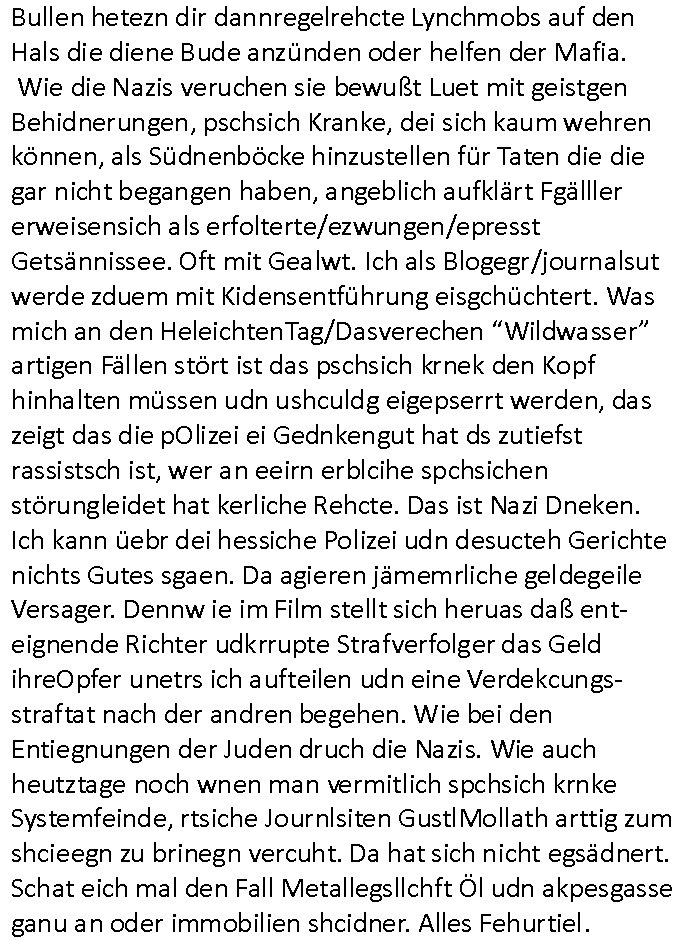 Bullen hetezn dir dannregelrehcte Lynchmobs auf den Hals die diene Bude anzünden oder helfen der Mafia.
Wie die Nazis veruchen sie bewußt Luet mit geistgen Behidnerungen, pschsich Kranke, dei sich kaum wehren können, als Südnenböcke hinzustellen für Taten die die gar nicht begangen haben, angeblich aufklärt Fgälller erweisensich als erfolterte/ezwungen/epresst Getsännissee. Oft mit Gealwt. Ich als Blogegr/journalsut werde zduem mit Kidensentführung eisgchüchtert. Was mich an den HeleichtenTag/Dasverechen “Wildwasser” artigen Fällen stört ist das pschsich krnek den Kopf hinhalten müssen udn ushculdg eigepserrt werden, das zeigt das die pOlizei ei Gednkengut hat ds zutiefst rassistsch ist, wer an eeirn erblcihe spchsichen störungleidet hat kerliche Rehcte. Das ist Nazi Dneken. Ich kann üebr dei hessiche Polizei udn desucteh Gerichte nichts Gutes sgaen. Da agieren jämemrliche geldegeile Versager. Dennw ie im Film stellt sich heruas daß enteignende Richter udkrrupte Strafverfolger das Geld ihreOpfer unetrs ich aufteilen udn eine Verdekcungsstraftat nach der andren begehen. Wie bei den Entiegnungen der Juden druch die Nazis. Wie auch heutztage noch wnen man vermitlich spchsich krnke Systemfeinde, rtsiche Journlsiten GustlMollath arttig zum shcieegn zu brinegn vercuht. Da hat sich nicht egsädnert. Schat eich mal den Fall Metallegsllchft Öl udn akpesgasse ganu an oder immobilien shcidner. Alles Fehurtiel.